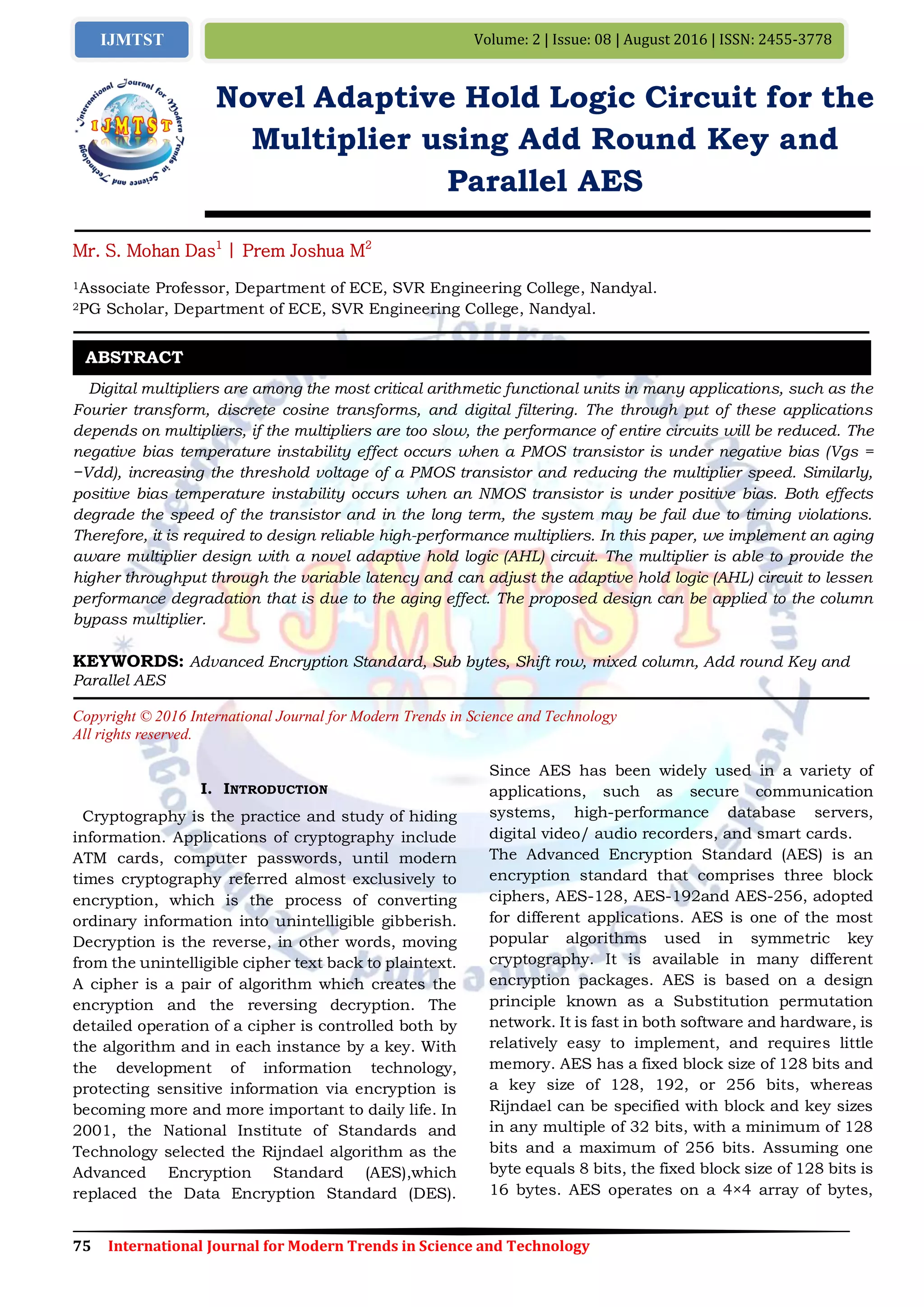 IJMTST

Volume: 2 | Issue: 08 | August 2016 | ISSN: 2455-3778

International Journal for Modern Trends in Science and Technology

IJMTST

Novel Adaptive Hold Logic Circuit for the Multiplier using Add Round Key and Parallel AES

Mr. S. Mohan Das$^1$ | Prem Joshua M$^2$

$^1$Associate Professor, Department of ECE, SVR Engineering College, Nandyal.
$^2$PG Scholar, Department of ECE, SVR Engineering College, Nandyal.

ABSTRACT

Digital multipliers are among the most critical arithmetic functional units in many applications, such as the Fourier transform, discrete cosine transforms, and digital filtering. The through put of these applications depends on multipliers, if the multipliers are too slow, the performance of entire circuits will be reduced. The negative bias temperature instability effect occurs when a PMOS transistor is under negative bias (Vgs = −Vdd), increasing the threshold voltage of a PMOS transistor and reducing the multiplier speed. Similarly, positive bias temperature instability occurs when an NMOS transistor is under positive bias. Both effects degrade the speed of the transistor and in the long term, the system may be fail due to timing violations. Therefore, it is required to design reliable high-performance multipliers. In this paper, we implement an aging aware multiplier design with a novel adaptive hold logic (AHL) circuit. The multiplier is able to provide the higher throughput through the variable latency and can adjust the adaptive hold logic (AHL) circuit to lessen performance degradation that is due to the aging effect. The proposed design can be applied to the column bypass multiplier.

KEYWORDS: Advanced Encryption Standard, Sub bytes, Shift row, mixed column, Add round Key and Parallel AES

Copyright © 2016 International Journal for Modern Trends in Science and Technology
All rights reserved.

I. INTRODUCTION

Cryptography is the practice and study of hiding information. Applications of cryptography include ATM cards, computer passwords, until modern times cryptography referred almost exclusively to encryption, which is the process of converting ordinary information into unintelligible gibberish. Decryption is the reverse, in other words, moving from the unintelligible cipher text back to plaintext. A cipher is a pair of algorithm which creates the encryption and the reversing decryption. The detailed operation of a cipher is controlled both by the algorithm and in each instance by a key. With the development of information technology, protecting sensitive information via encryption is becoming more and more important to daily life. In 2001, the National Institute of Standards and Technology selected the Rijndael algorithm as the Advanced Encryption Standard (AES),which replaced the Data Encryption Standard (DES). Since AES has been widely used in a variety of applications, such as secure communication systems, high-performance database servers, digital video/ audio recorders, and smart cards.

The Advanced Encryption Standard (AES) is an encryption standard that comprises three block ciphers, AES-128, AES-192and AES-256, adopted for different applications. AES is one of the most popular algorithms used in symmetric key cryptography. It is available in many different encryption packages. AES is based on a design principle known as a Substitution permutation network. It is fast in both software and hardware, is relatively easy to implement, and requires little memory. AES has a fixed block size of 128 bits and a key size of 128, 192, or 256 bits, whereas Rijndael can be specified with block and key sizes in any multiple of 32 bits, with a minimum of 128 bits and a maximum of 256 bits. Assuming one byte equals 8 bits, the fixed block size of 128 bits is 16 bytes. AES operates on a 4×4 array of bytes,

75 International Journal for Modern Trends in Science and Technology